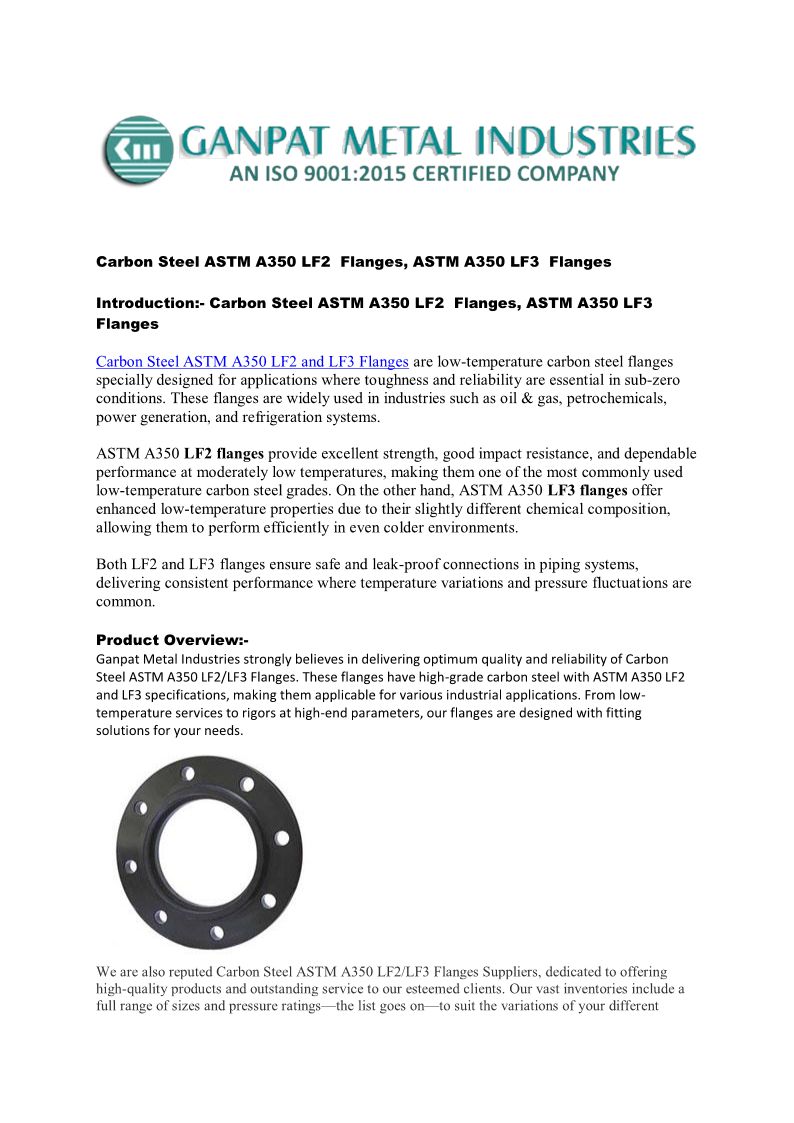 GANPAT METAL INDUSTRIES
AN ISO 9001:2015 CERTIFIED COMPANY

Carbon Steel ASTM A350 LF2 Flanges, ASTM A350 LF3 Flanges

Introduction:- Carbon Steel ASTM A350 LF2 Flanges, ASTM A350 LF3 Flanges

Carbon Steel ASTM A350 LF2 and LF3 Flanges are low-temperature carbon steel flanges specially designed for applications where toughness and reliability are essential in sub-zero conditions. These flanges are widely used in industries such as oil & gas, petrochemicals, power generation, and refrigeration systems.

ASTM A350 LF2 flanges provide excellent strength, good impact resistance, and dependable performance at moderately low temperatures, making them one of the most commonly used low-temperature carbon steel grades. On the other hand, ASTM A350 LF3 flanges offer enhanced low-temperature properties due to their slightly different chemical composition, allowing them to perform efficiently in even colder environments.

Both LF2 and LF3 flanges ensure safe and leak-proof connections in piping systems, delivering consistent performance where temperature variations and pressure fluctuations are common.

Product Overview:-
Ganpat Metal Industries strongly believes in delivering optimum quality and reliability of Carbon Steel ASTM A350 LF2/LF3 Flanges. These flanges have high-grade carbon steel with ASTM A350 LF2 and LF3 specifications, making them applicable for various industrial applications. From low-temperature services to rigors at high-end parameters, our flanges are designed with fitting solutions for your needs.

We are also reputed Carbon Steel ASTM A350 LF2/LF3 Flanges Suppliers, dedicated to offering high-quality products and outstanding service to our esteemed clients. Our vast inventories include a full range of sizes and pressure ratings—the list goes on—to suit the variations of your different